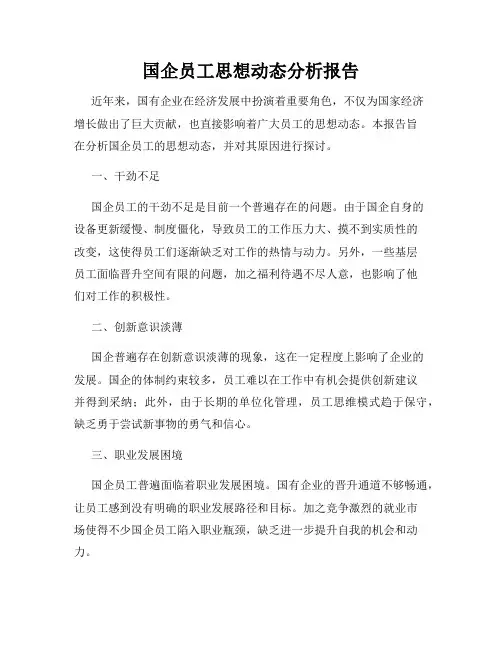 国企员工思想动态分析报告

近年来，国有企业在经济发展中扮演着重要角色，不仅为国家经济增长做出了巨大贡献，也直接影响着广大员工的思想动态。本报告旨在分析国企员工的思想动态，并对其原因进行探讨。

一、干劲不足

国企员工的干劲不足是目前一个普遍存在的问题。由于国企自身的设备更新缓慢、制度僵化，导致员工的工作压力大、摸不到实质性的改变，这使得员工们逐渐缺乏对工作的热情与动力。另外，一些基层员工面临晋升空间有限的问题，加之福利待遇不尽人意，也影响了他们对工作的积极性。

二、创新意识淡薄

国企普遍存在创新意识淡薄的现象，这在一定程度上影响了企业的发展。国企的体制约束较多，员工难以在工作中有机会提供创新建议并得到采纳；此外，由于长期的单位化管理，员工思维模式趋于保守，缺乏勇于尝试新事物的勇气和信心。

三、职业发展困境

国企员工普遍面临着职业发展困境。国有企业的晋升通道不够畅通，让员工感到没有明确的职业发展路径和目标。加之竞争激烈的就业市场使得不少国企员工陷入职业瓶颈，缺乏进一步提升自我的机会和动力。